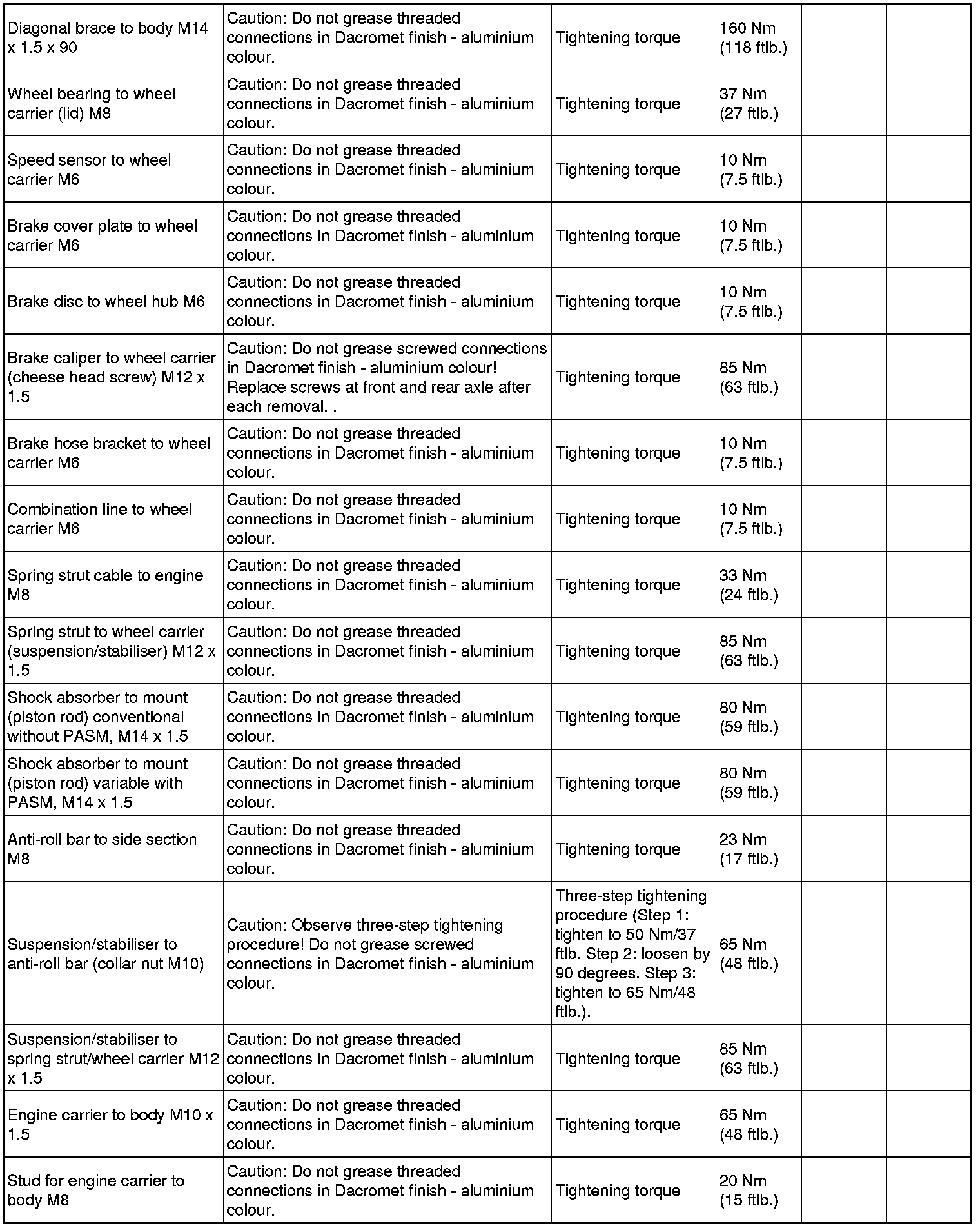 | | | | | | |
|---|---|---|---|---|---|
| Diagonal brace to body M14 x 1.5 x 90 | Caution: Do not grease threaded connections in Dacromet finish - aluminium colour. | Tightening torque | 160 Nm (118 ftlb.) | | |
| Wheel bearing to wheel carrier (lid) M8 | Caution: Do not grease threaded connections in Dacromet finish - aluminium colour. | Tightening torque | 37 Nm (27 ftlb.) | | |
| Speed sensor to wheel carrier M6 | Caution: Do not grease threaded connections in Dacromet finish - aluminium colour. | Tightening torque | 10 Nm (7.5 ftlb.) | | |
| Brake cover plate to wheel carrier M6 | Caution: Do not grease threaded connections in Dacromet finish - aluminium colour. | Tightening torque | 10 Nm (7.5 ftlb.) | | |
| Brake disc to wheel hub M6 | Caution: Do not grease threaded connections in Dacromet finish - aluminium colour. | Tightening torque | 10 Nm (7.5 ftlb.) | | |
| Brake caliper to wheel carrier (cheese head screw) M12 x 1.5 | Caution: Do not grease screwed connections in Dacromet finish - aluminium colour! Replace screws at front and rear axle after each removal. . | Tightening torque | 85 Nm (63 ftlb.) | | |
| Brake hose bracket to wheel carrier M6 | Caution: Do not grease threaded connections in Dacromet finish - aluminium colour. | Tightening torque | 10 Nm (7.5 ftlb.) | | |
| Combination line to wheel carrier M6 | Caution: Do not grease threaded connections in Dacromet finish - aluminium colour. | Tightening torque | 10 Nm (7.5 ftlb.) | | |
| Spring strut cable to engine M8 | Caution: Do not grease threaded connections in Dacromet finish - aluminium colour. | Tightening torque | 33 Nm (24 ftlb.) | | |
| Spring strut to wheel carrier (suspension/stabiliser) M12 x 1.5 | Caution: Do not grease threaded connections in Dacromet finish - aluminium colour. | Tightening torque | 85 Nm (63 ftlb.) | | |
| Shock absorber to mount (piston rod) conventional without PASM, M14 x 1.5 | Caution: Do not grease threaded connections in Dacromet finish - aluminium colour. | Tightening torque | 80 Nm (59 ftlb.) | | |
| Shock absorber to mount (piston rod) variable with PASM, M14 x 1.5 | Caution: Do not grease threaded connections in Dacromet finish - aluminium colour. | Tightening torque | 80 Nm (59 ftlb.) | | |
| Anti-roll bar to side section M8 | Caution: Do not grease threaded connections in Dacromet finish - aluminium colour. | Tightening torque | 23 Nm (17 ftlb.) | | |
| Suspension/stabiliser to anti-roll bar (collar nut M10) | Caution: Observe three-step tightening procedure! Do not grease screwed connections in Dacromet finish - aluminium colour. | Three-step tightening procedure (Step 1: tighten to 50 Nm/37 ftlb. Step 2: loosen by 90 degrees. Step 3: tighten to 65 Nm/48 ftlb.). | 65 Nm (48 ftlb.) | | |
| Suspension/stabiliser to spring strut/wheel carrier M12 x 1.5 | Caution: Do not grease threaded connections in Dacromet finish - aluminium colour. | Tightening torque | 85 Nm (63 ftlb.) | | |
| Engine carrier to body M10 x 1.5 | Caution: Do not grease threaded connections in Dacromet finish - aluminium colour. | Tightening torque | 65 Nm (48 ftlb.) | | |
| Stud for engine carrier to body M8 | Caution: Do not grease threaded connections in Dacromet finish - aluminium colour. | Tightening torque | 20 Nm (15 ftlb.) | | |